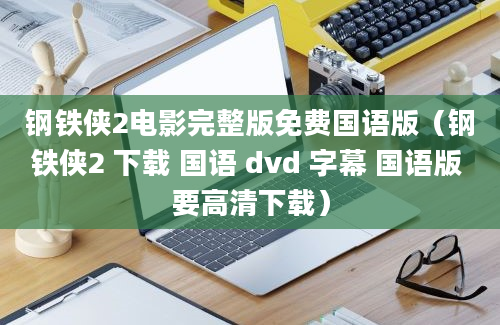 钢铁侠2电影完整版免费国语版（钢铁侠2 下载 国语 dvd 字幕 国语版 要高清下载）